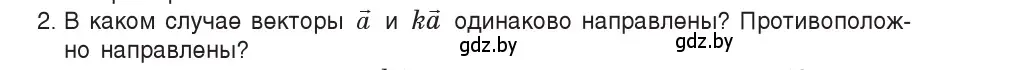 2. В каком случае векторы $\vec{a}$ и $k\vec{a}$ одинаково направлены? Противоположно направлены?

gdz.by gdz.by